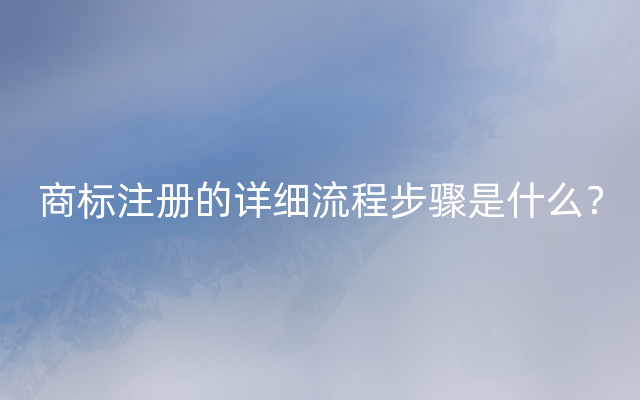 商标注册的详细流程步骤是什么？